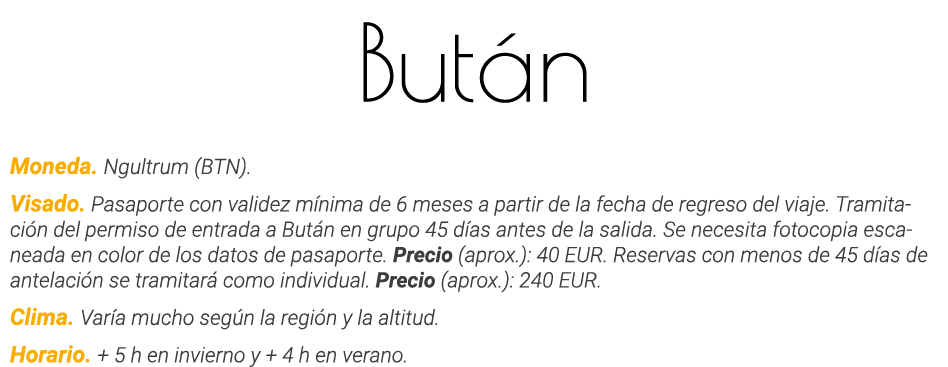 Bután

Moneda. Ngultrum (BTN).

Visado. Pasaporte con validez mínima de 6 meses a partir de la fecha de regreso del viaje. Tramitación del permiso de entrada a Bután en grupo 45 días antes de la salida. Se necesita fotocopia escaneada en color de los datos de pasaporte. Precio (aprox.): 40 EUR. Reservas con menos de 45 días de antelación se tramitará como individual. Precio (aprox.): 240 EUR.

Clima. Varía mucho según la región y la altitud.

Horario. + 5 h en invierno y + 4 h en verano.